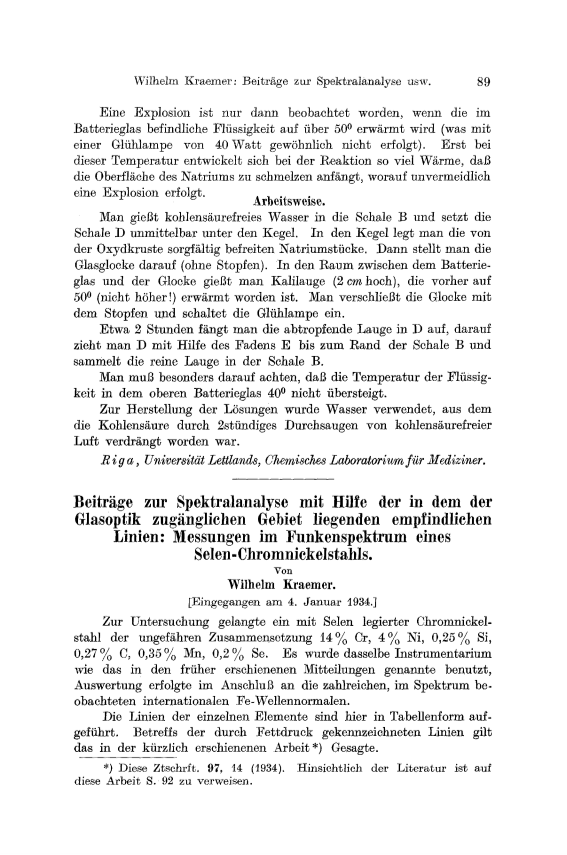 Wilhelm Kraemer: Beiträge zur Spektralanalyse usw. 89

Eine Explosion ist nur dann beobachtet worden, wenn die im Batterieglas befindliche Flüssigkeit auf über $50^0$ erwärmt wird (was mit einer Glühlampe von 40 Watt gewöhnlich nicht erfolgt). Erst bei dieser Temperatur entwickelt sich bei der Reaktion so viel Wärme, daß die Oberfläche des Natriums zu schmelzen anfängt, worauf unvermeidlich eine Explosion erfolgt.

Arbeitsweise.

Man gießt kohlensäurefreies Wasser in die Schale B und setzt die Schale D unmittelbar unter den Kegel. In den Kegel legt man die von der Oxydkruste sorgfältig befreiten Natriumstücke. Dann stellt man die Glasglocke darauf (ohne Stopfen). In den Raum zwischen dem Batterieglas und der Glocke gießt man Kalilauge (2 cm hoch), die vorher auf $50^0$ (nicht höher!) erwärmt worden ist. Man verschließt die Glocke mit dem Stopfen und schaltet die Glühlampe ein.

Etwa 2 Stunden fängt man die abtropfende Lauge in D auf, darauf zieht man D mit Hilfe des Fadens E bis zum Rand der Schale B und sammelt die reine Lauge in der Schale B.

Man muß besonders darauf achten, daß die Temperatur der Flüssigkeit in dem oberen Batterieglas $40^0$ nicht übersteigt.

Zur Herstellung der Lösungen wurde Wasser verwendet, aus dem die Kohlensäure durch 2stündiges Durchsaugen von kohlensäurefreier Luft verdrängt worden war.

Riga, Universität Lettlands, Chemisches Laboratorium für Mediziner.

Beiträge zur Spektralanalyse mit Hilfe der in dem der Glasoptik zugänglichen Gebiet liegenden empfindlichen Linien: Messungen im Funkenspektrum eines Selen-Chromnickelstahls.

Von

Wilhelm Kraemer.

[Eingegangen am 4. Januar 1934.]

Zur Untersuchung gelangte ein mit Selen legierter Chromnickelstahl der ungefähren Zusammensetzung 14% Cr, 4% Ni, 0,25% Si, 0,27% C, 0,35% Mn, 0,2% Se. Es wurde dasselbe Instrumentarium wie das in den früher erschienenen Mitteilungen genannte benutzt, Auswertung erfolgte im Anschluß an die zahlreichen, im Spektrum beobachteten internationalen Fe-Wellennormalen.

Die Linien der einzelnen Elemente sind hier in Tabellenform aufgeführt. Betreffs der durch Fettdruck gekennzeichneten Linien gilt das in der kürzlich erschienenen Arbeit*) Gesagte.

*) Diese Ztschrft. 97, 14 (1934). Hinsichtlich der Literatur ist auf diese Arbeit S. 92 zu verweisen.